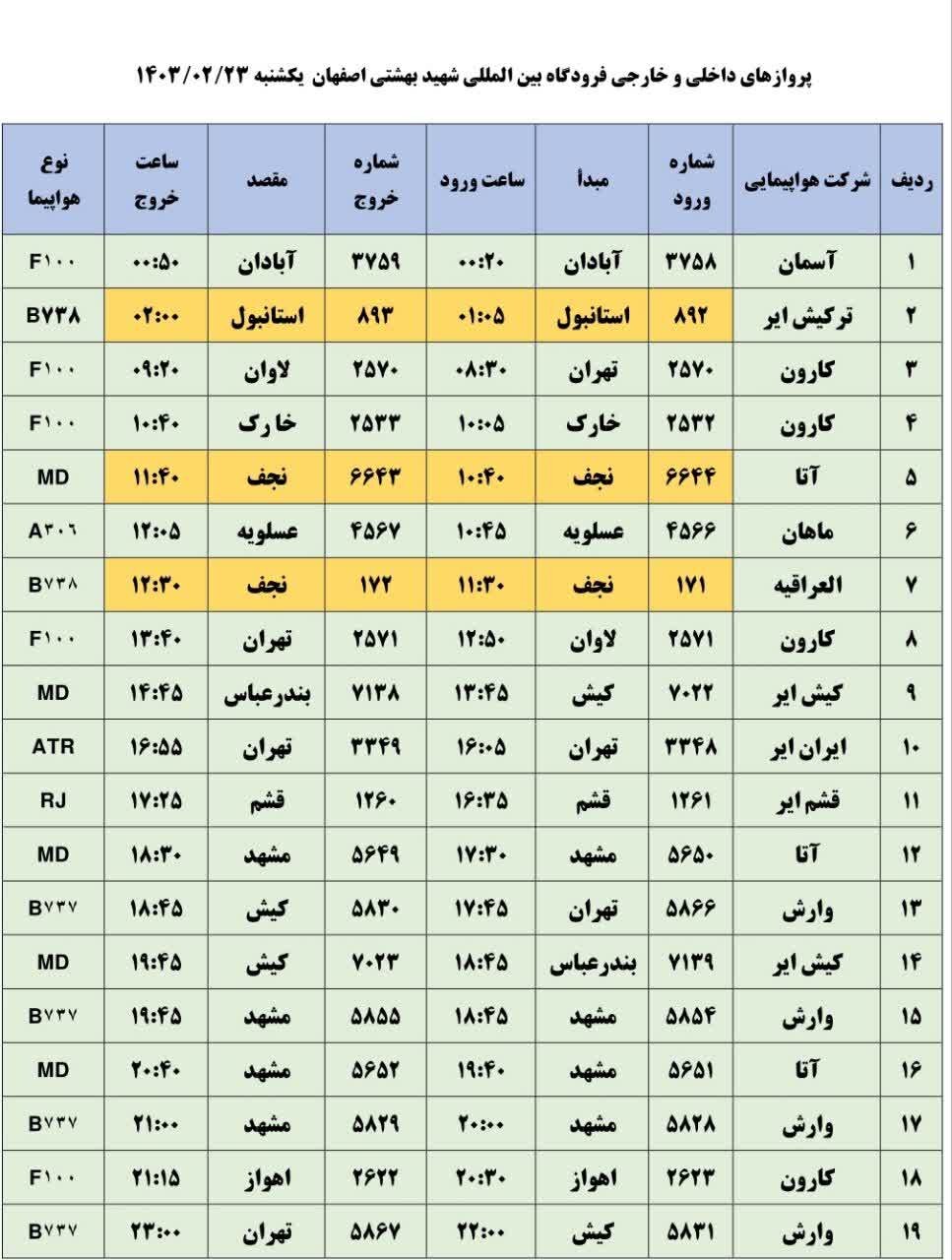 پروازهای داخلی و خارجی فرودگاه بین المللی شهید بهشتی اصفهان یکشنبه ۱۴۰۳/۰۲/۲۳

| ردیف | شرکت هواپیمایی | شماره ورود | مبدأ | ساعت ورود | شماره خروج | مقصد | ساعت خروج | نوع هواپیما |
|---|---|---|---|---|---|---|---|---|
| ۱ | آسمان | ۳۷۵۸ | آبادان | ۰۰:۲۰ | ۳۷۵۹ | آبادان | ۰۰:۵۰ | F۱۰۰ |
| ۲ | ترکیش ایر | ۸۹۲ | استانبول | ۰۱:۰۵ | ۸۹۳ | استانبول | ۰۲:۰۰ | B۷۳۸ |
| ۳ | کارون | ۲۵۷۰ | تهران | ۰۸:۳۰ | ۲۵۷۰ | لاوان | ۰۹:۲۰ | F۱۰۰ |
| ۴ | کارون | ۲۵۳۲ | خارک | ۱۰:۰۵ | ۲۵۳۳ | خارک | ۱۰:۴۰ | F۱۰۰ |
| ۵ | آتا | ۶۶۴۴ | نجف | ۱۰:۴۰ | ۶۶۴۳ | نجف | ۱۱:۴۰ | MD |
| ۶ | ماهان | ۴۵۶۶ | عسلویه | ۱۰:۴۵ | ۴۵۶۷ | عسلویه | ۱۲:۰۵ | A۳۰۶ |
| ۷ | العراقیه | ۱۷۱ | نجف | ۱۱:۳۰ | ۱۷۲ | نجف | ۱۲:۳۰ | B۷۳۸ |
| ۸ | کارون | ۲۵۷۱ | لاوان | ۱۲:۵۰ | ۲۵۷۱ | تهران | ۱۳:۴۰ | F۱۰۰ |
| ۹ | کیش ایر | ۷۰۲۲ | کیش | ۱۳:۴۵ | ۷۱۳۸ | بندرعباس | ۱۴:۴۵ | MD |
| ۱۰ | ایران ایر | ۳۳۴۸ | تهران | ۱۶:۰۵ | ۳۳۴۹ | تهران | ۱۶:۵۵ | ATR |
| ۱۱ | قشم ایر | ۱۲۶۱ | قشم | ۱۶:۳۵ | ۱۲۶۰ | قشم | ۱۷:۲۵ | RJ |
| ۱۲ | آتا | ۵۶۵۰ | مشهد | ۱۷:۳۰ | ۵۶۴۹ | مشهد | ۱۸:۳۰ | MD |
| ۱۳ | وارش | ۵۸۶۶ | تهران | ۱۷:۴۵ | ۵۸۳۰ | کیش | ۱۸:۴۵ | B۷۳۷ |
| ۱۴ | کیش ایر | ۷۱۳۹ | بندرعباس | ۱۸:۴۵ | ۷۰۲۳ | کیش | ۱۹:۴۵ | MD |
| ۱۵ | وارش | ۵۸۵۴ | مشهد | ۱۸:۴۵ | ۵۸۵۵ | مشهد | ۱۹:۴۵ | B۷۳۷ |
| ۱۶ | آتا | ۵۶۵۱ | مشهد | ۱۹:۴۰ | ۵۶۵۲ | مشهد | ۲۰:۴۰ | MD |
| ۱۷ | وارش | ۵۸۲۸ | مشهد | ۲۰:۰۰ | ۵۸۲۹ | مشهد | ۲۱:۰۰ | B۷۳۷ |
| ۱۸ | کارون | ۲۶۲۳ | اهواز | ۲۰:۳۰ | ۲۶۲۲ | اهواز | ۲۱:۱۵ | F۱۰۰ |
| ۱۹ | وارش | ۵۸۳۱ | کیش | ۲۲:۰۰ | ۵۸۶۷ | تهران | ۲۳:۰۰ | B۷۳۷ |